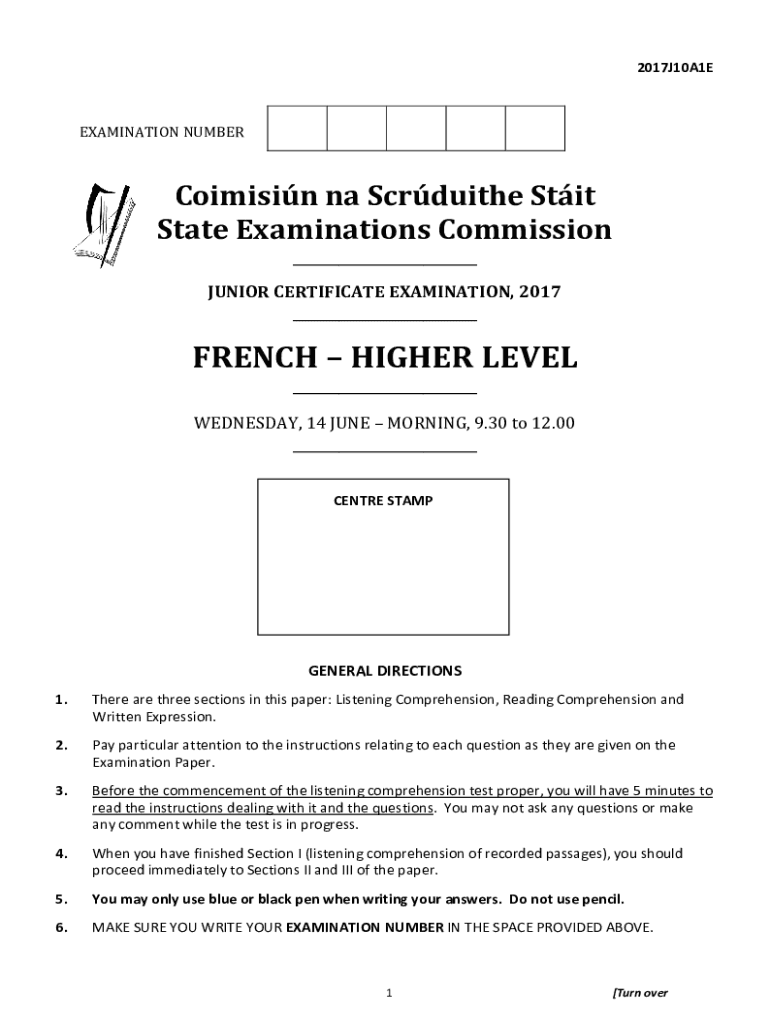 2017J10A1E

EXAMINATION NUMBER

Coimisiún na Scrúduithe Stáit
State Examinations Commission

JUNIOR CERTIFICATE EXAMINATION, 2017

FRENCH – HIGHER LEVEL

WEDNESDAY, 14 JUNE – MORNING, 9.30 to 12.00

CENTRE STAMP

GENERAL DIRECTIONS

1. There are three sections in this paper: Listening Comprehension, Reading Comprehension and Written Expression.

2. Pay particular attention to the instructions relating to each question as they are given on the Examination Paper.

3. Before the commencement of the listening comprehension test proper, you will have 5 minutes to read the instructions dealing with it and the questions. You may not ask any questions or make any comment while the test is in progress.

4. When you have finished Section I (listening comprehension of recorded passages), you should proceed immediately to Sections II and III of the paper.

5. You may only use blue or black pen when writing your answers. Do not use pencil.

6. MAKE SURE YOU WRITE YOUR EXAMINATION NUMBER IN THE SPACE PROVIDED ABOVE.

1

[Turn over